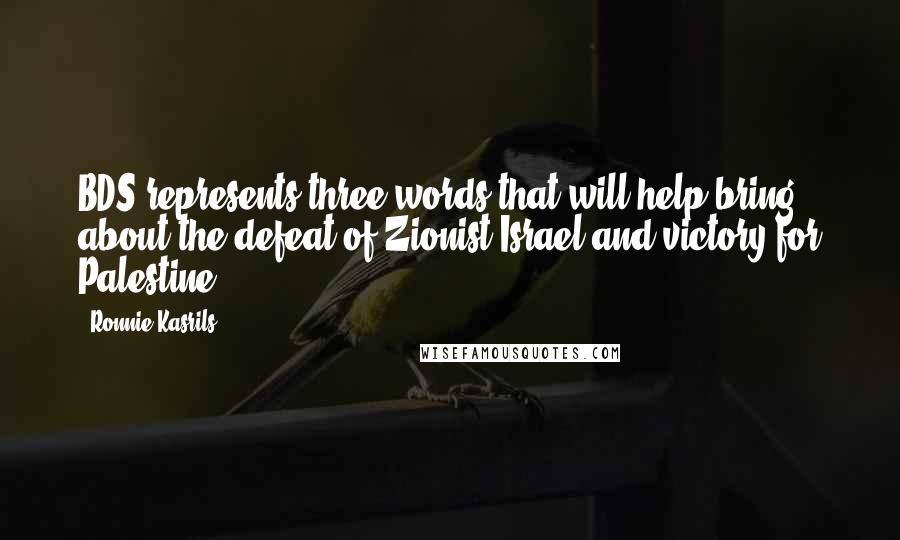 BDS represents three words that will help bring about the defeat of Zionist Israel and victory for Palestine.

- Ronnie Kasrils

WISEFAMOUSQUOTES.COM